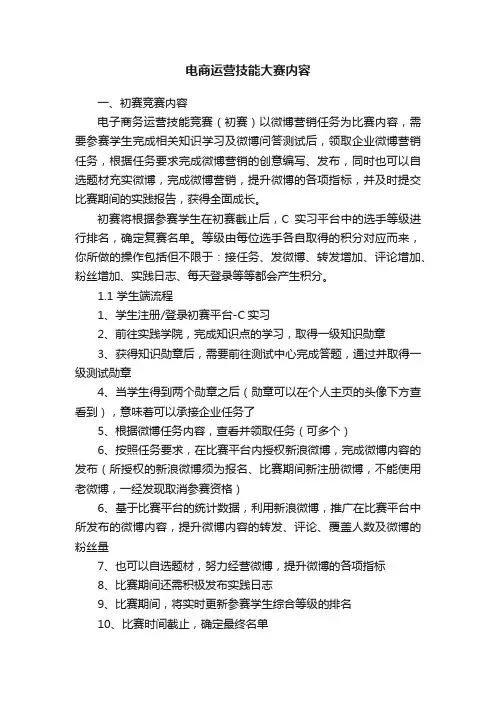 电商运营技能大赛内容

一、初赛竞赛内容

电子商务运营技能竞赛（初赛）以微博营销任务为比赛内容，需要参赛学生完成相关知识学习及微博问答测试后，领取企业微博营销任务，根据任务要求完成微博营销的创意编写、发布，同时也可以自选题材充实微博，完成微博营销，提升微博的各项指标，并及时提交比赛期间的实践报告，获得全面成长。

初赛将根据参赛学生在初赛截止后，C 实习平台中的选手等级进行排名，确定复赛名单。等级由每位选手各自取得的积分对应而来，你所做的操作包括但不限于：接任务、发微博、转发增加、评论增加、粉丝增加、实践日志、每天登录等等都会产生积分。

1.1 学生端流程

1、学生注册/登录初赛平台-C 实习

2、前往实践学院，完成知识点的学习，取得一级知识勋章

3、获得知识勋章后，需要前往测试中心完成答题，通过并取得一级测试勋章

4、当学生得到两个勋章之后（勋章可以在个人主页的头像下方查看到），意味着可以承接企业任务了

5、根据微博任务内容，查看并领取任务（可多个）

6、按照任务要求，在比赛平台内授权新浪微博，完成微博内容的发布（所授权的新浪微博须为报名、比赛期间新注册微博，不能使用老微博，一经发现取消参赛资格）

6、基于比赛平台的统计数据，利用新浪微博，推广在比赛平台中所发布的微博内容，提升微博内容的转发、评论、覆盖人数及微博的粉丝量

7、也可以自选题材，努力经营微博，提升微博的各项指标

8、比赛期间还需积极发布实践日志

9、比赛期间，将实时更新参赛学生综合等级的排名

10、比赛时间截止，确定最终名单